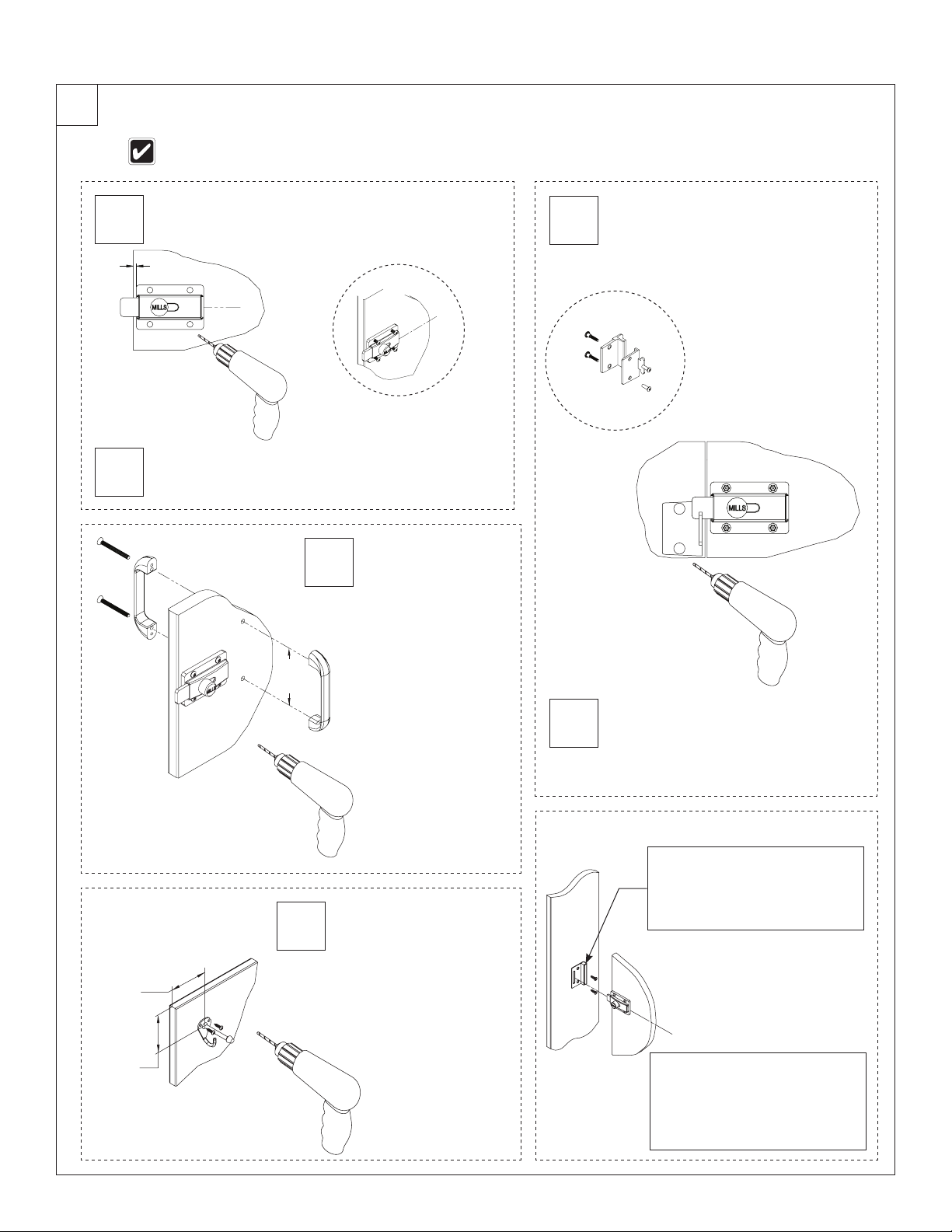 MILLS

MILLS